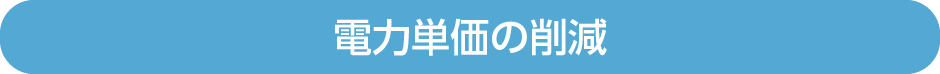 電力単価の削減